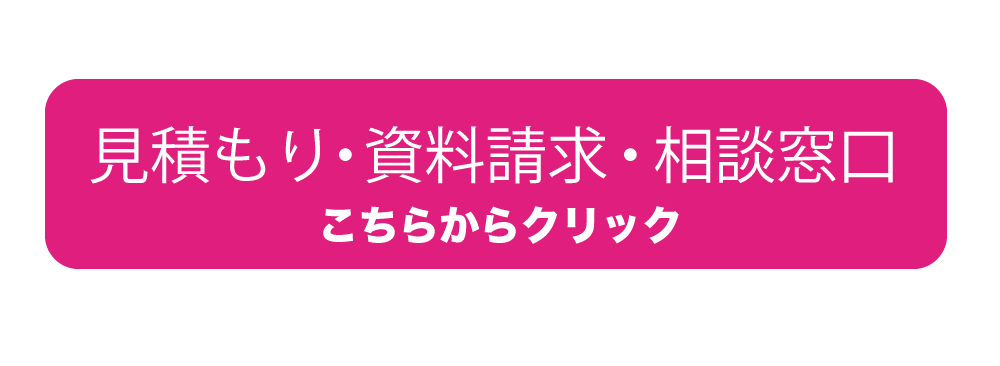 見積もり・資料請求・相談窓口
こちらからクリック